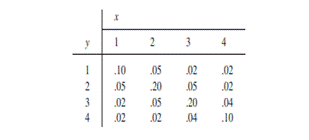 | | $x$ | | | |
|---|---|---|---|---|
| $y$ | 1 | 2 | 3 | 4 |
| 1 | .10 | .05 | .02 | .02 |
| 2 | .05 | .20 | .05 | .02 |
| 3 | .02 | .05 | .20 | .04 |
| 4 | .02 | .02 | .04 | .10 |